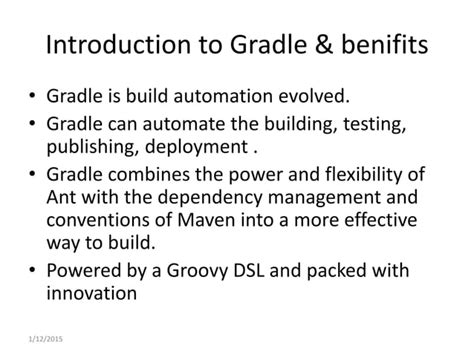 Introduction to Gradle & benifits

• Gradle is build automation evolved.
• Gradle can automate the building, testing, publishing, deployment .
• Gradle combines the power and flexibility of Ant with the dependency management and conventions of Maven into a more effective way to build.
• Powered by a Groovy DSL and packed with innovation

1/12/2015